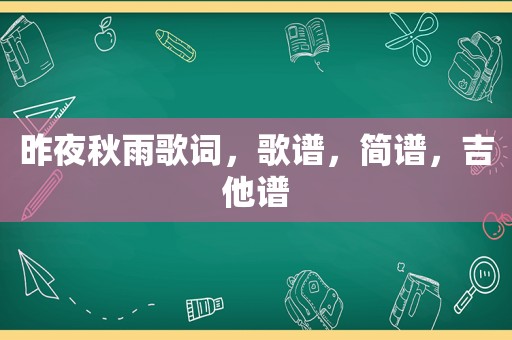 昨夜秋雨歌词，歌谱，简谱，吉他谱